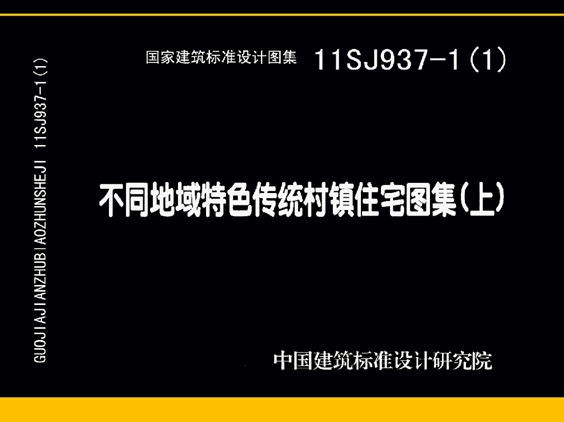 GUOJIAJIANZHUBIAOZHUNSHEJI 11SJ937-1(1)

国家建筑标准设计图集 11SJ937-1(1)

不同地域特色传统村镇住宅图集(上)

中国建筑标准设计研究院